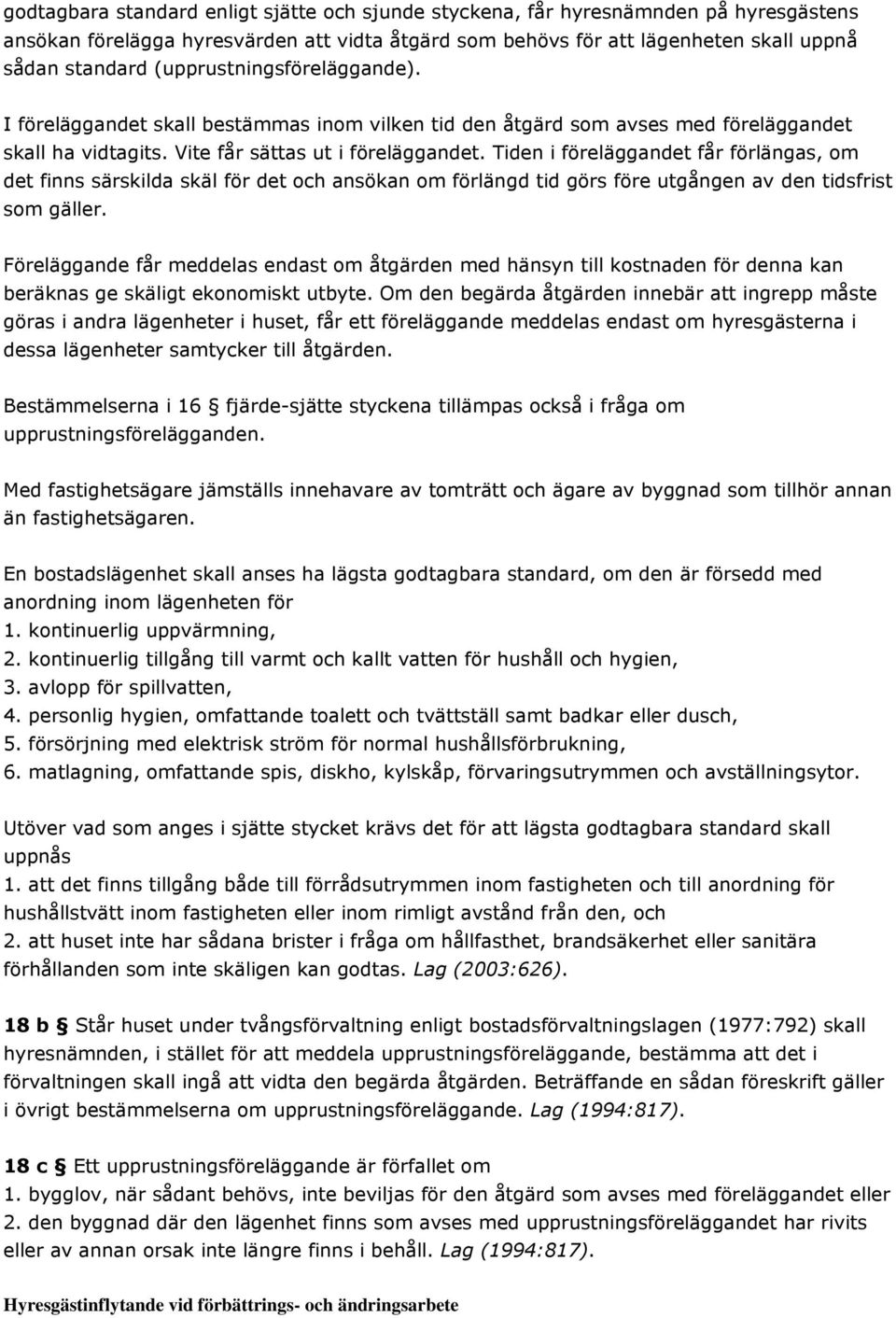 godtagbara standard enligt sjätte och sjunde styckena, får hyresnämnden på hyresgästens ansökan förelägga hyresvärden att vidta åtgärd som behövs för att lägenheten skall uppnå sådan standard (upprustningsföreläggande).

I föreläggandet skall bestämmas inom vilken tid den åtgärd som avses med föreläggandet skall ha vidtagits. Vite får sättas ut i föreläggandet. Tiden i föreläggandet får förlängas, om det finns särskilda skäl för det och ansökan om förlängd tid görs före utgången av den tidsfrist som gäller.

Föreläggande får meddelas endast om åtgärden med hänsyn till kostnaden för denna kan beräknas ge skäligt ekonomiskt utbyte. Om den begärda åtgärden innebär att ingrepp måste göras i andra lägenheter i huset, får ett föreläggande meddelas endast om hyresgästerna i dessa lägenheter samtycker till åtgärden.

Bestämmelserna i 16 § fjärde-sjätte styckena tillämpas också i fråga om upprustningsförelägganden.

Med fastighetsägare jämställs innehavare av tomträtt och ägare av byggnad som tillhör annan än fastighetsägaren.

En bostadslägenhet skall anses ha lägsta godtagbara standard, om den är försedd med anordning inom lägenheten för
1. kontinuerlig uppvärmning,
2. kontinuerlig tillgång till varmt och kallt vatten för hushåll och hygien,
3. avlopp för spillvatten,
4. personlig hygien, omfattande toalett och tvättställ samt badkar eller dusch,
5. försörjning med elektrisk ström för normal hushållsförbrukning,
6. matlagning, omfattande spis, diskho, kylskåp, förvaringsutrymmen och avställningsytor.

Utöver vad som anges i sjätte stycket krävs det för att lägsta godtagbara standard skall uppnås
1. att det finns tillgång både till förrådsutrymmen inom fastigheten och till anordning för hushållstvätt inom fastigheten eller inom rimligt avstånd från den, och
2. att huset inte har sådana brister i fråga om hållfasthet, brandsäkerhet eller sanitära förhållanden som inte skäligen kan godtas. Lag (2003:626).

18 b § Står huset under tvångsförvaltning enligt bostadsförvaltningslagen (1977:792) skall hyresnämnden, i stället för att meddela upprustningsföreläggande, bestämma att det i förvaltningen skall ingå att vidta den begärda åtgärden. Beträffande en sådan föreskrift gäller i övrigt bestämmelserna om upprustningsföreläggande. Lag (1994:817).

18 c § Ett upprustningsföreläggande är förfallet om
1. bygglov, när sådant behövs, inte beviljas för den åtgärd som avses med föreläggandet eller
2. den byggnad där den lägenhet finns som avses med upprustningsföreläggandet har rivits eller av annan orsak inte längre finns i behåll. Lag (1994:817).

Hyresgästinflytande vid förbättrings- och ändringsarbete